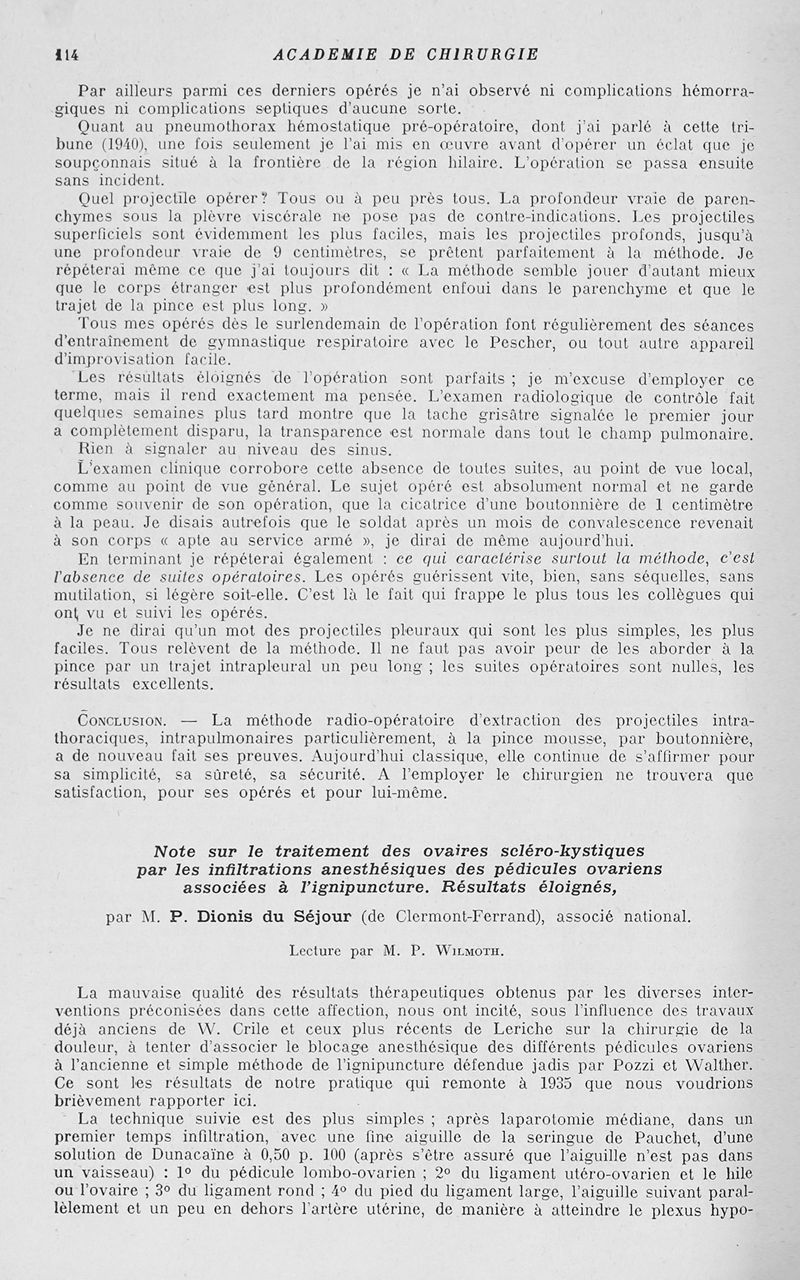 114 ACADEMIE DE CHIRURGIE

Par ailleurs parmi ces derniers opérés je n'ai observé ni complications hémorragiques ni complications septiques d'aucune sorte.

Quant au pneumothorax hémostatique pré-opératoire, dont j'ai parlé à cette tribune (1940), une fois seulement je l'ai mis en œuvre avant d'opérer un éclat que je soupçonnais situé à la frontière de la région hilaire. L'opération se passa ensuite sans incident.

Quel projectile opérer ? Tous ou à peu près tous. La profondeur vraie de parenchymes sous la plèvre viscérale ne pose pas de contre-indications. Les projectiles superficiels sont évidemment les plus faciles, mais les projectiles profonds, jusqu'à une profondeur vraie de 9 centimètres, se prêtent parfaitement à la méthode. Je répéterai même ce que j'ai toujours dit : « La méthode semble jouer d'autant mieux que le corps étranger est plus profondément enfoui dans le parenchyme et que le trajet de la pince est plus long. »

Tous mes opérés dès le surlendemain de l'opération font régulièrement des séances d'entraînement de gymnastique respiratoire avec le Pescher, ou tout autre appareil d'improvisation facile.

Les résultats éloignés de l'opération sont parfaits ; je m'excuse d'employer ce terme, mais il rend exactement ma pensée. L'examen radiologique de contrôle fait quelques semaines plus tard montre que la tache grisâtre signalée le premier jour a complètement disparu, la transparence est normale dans tout le champ pulmonaire.

Rien à signaler au niveau des sinus.

L'examen clinique corrobore cette absence de toutes suites, au point de vue local, comme au point de vue général. Le sujet opéré est absolument normal et ne garde comme souvenir de son opération, que la cicatrice d'une boutonnière de 1 centimètre à la peau. Je disais autrefois que le soldat après un mois de convalescence revenait à son corps « apte au service armé », je dirai de même aujourd'hui.

En terminant je répéterai également : ce qui caractérise surtout la méthode, c'est l'absence de suites opératoires. Les opérés guérissent vite, bien, sans séquelles, sans mutilation, si légère soit-elle. C'est là le fait qui frappe le plus tous les collègues qui ont vu et suivi les opérés.

Je ne dirai qu'un mot des projectiles pleuraux qui sont les plus simples, les plus faciles. Tous relèvent de la méthode. Il ne faut pas avoir peur de les aborder à la pince par un trajet intrapleural un peu long ; les suites opératoires sont nulles, les résultats excellents.

Conclusion. — La méthode radio-opératoire d'extraction des projectiles intrathoraciques, intrapulmonaires particulièrement, à la pince mousse, par boutonnière, a de nouveau fait ses preuves. Aujourd'hui classique, elle continue de s'affirmer pour sa simplicité, sa sûreté, sa sécurité. A l'employer le chirurgien ne trouvera que satisfaction, pour ses opérés et pour lui-même.

Note sur le traitement des ovaires scléro-kystiques par les infiltrations anesthésiques des pédicules ovariens associées à l'ignipuncture. Résultats éloignés,

par M. P. Dionis du Séjour (de Clermont-Ferrand), associé national.

Lecture par M. P. Wilmoth.

La mauvaise qualité des résultats thérapeutiques obtenus par les diverses interventions préconisées dans cette affection, nous ont incité, sous l'influence des travaux déjà anciens de W. Crile et ceux plus récents de Leriche sur la chirurgie de la douleur, à tenter d'associer le blocage anesthésique des différents pédicules ovariens à l'ancienne et simple méthode de l'ignipuncture défendue jadis par Pozzi et Walther. Ce sont les résultats de notre pratique qui remonte à 1935 que nous voudrions brièvement rapporter ici.

La technique suivie est des plus simples ; après laparotomie médiane, dans un premier temps infiltration, avec une fine aiguille de la seringue de Pauchet, d'une solution de Dunacaïne à 0,50 p. 100 (après s'être assuré que l'aiguille n'est pas dans un vaisseau) : 1° du pédicule lombo-ovarien ; 2° du ligament utéro-ovarien et le hile ou l'ovaire ; 3° du ligament rond ; 4° du pied du ligament large, l'aiguille suivant parallèlement et un peu en dehors l'artère utérine, de manière à atteindre le plexus hypo-